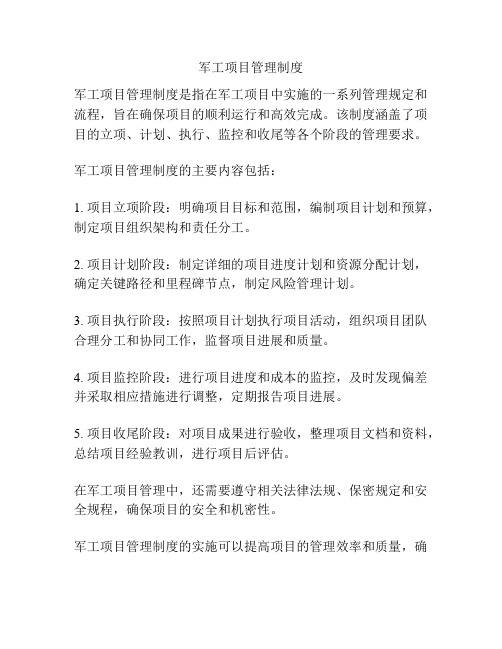 军工项目管理制度

军工项目管理制度是指在军工项目中实施的一系列管理规定和流程，旨在确保项目的顺利运行和高效完成。该制度涵盖了项目的立项、计划、执行、监控和收尾等各个阶段的管理要求。

军工项目管理制度的主要内容包括：

1. 项目立项阶段：明确项目目标和范围，编制项目计划和预算，制定项目组织架构和责任分工。

2. 项目计划阶段：制定详细的项目进度计划和资源分配计划，确定关键路径和里程碑节点，制定风险管理计划。

3. 项目执行阶段：按照项目计划执行项目活动，组织项目团队合理分工和协同工作，监督项目进展和质量。

4. 项目监控阶段：进行项目进度和成本的监控，及时发现偏差并采取相应措施进行调整，定期报告项目进展。

5. 项目收尾阶段：对项目成果进行验收，整理项目文档和资料，总结项目经验教训，进行项目后评估。

在军工项目管理中，还需要遵守相关法律法规、保密规定和安全规程，确保项目的安全和机密性。

军工项目管理制度的实施可以提高项目的管理效率和质量，确